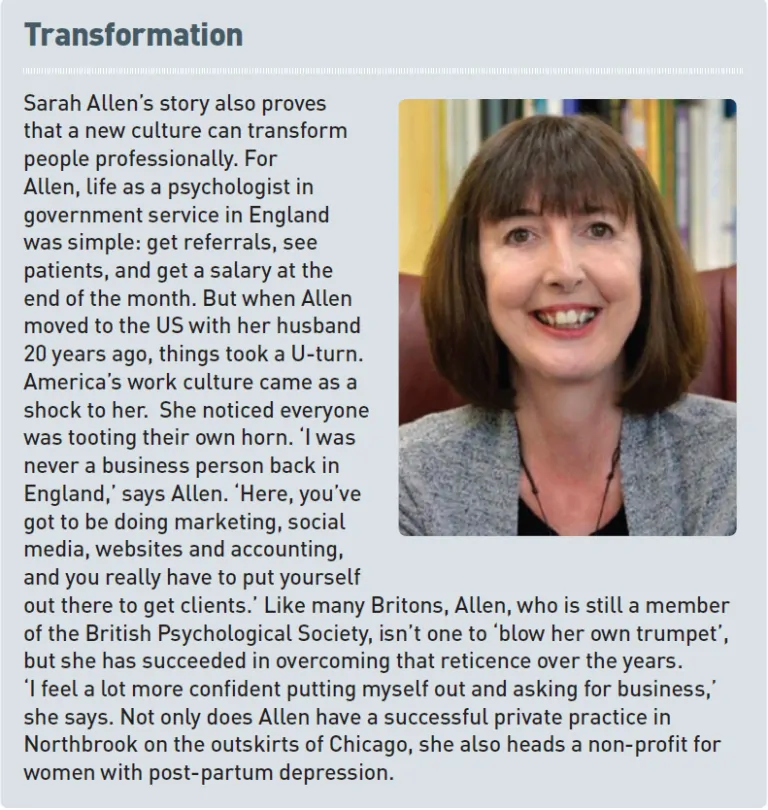 Transformation

Sarah Allen's story also proves that a new culture can transform people professionally. For Allen, life as a psychologist in government service in England was simple: get referrals, see patients, and get a salary at the end of the month. But when Allen moved to the US with her husband 20 years ago, things took a U-turn. America's work culture came as a shock to her. She noticed everyone was tooting their own horn. 'I was never a business person back in England,' says Allen. 'Here, you've got to be doing marketing, social media, websites and accounting, and you really have to put yourself out there to get clients.' Like many Britons, Allen, who is still a member of the British Psychological Society, isn't one to 'blow her own trumpet', but she has succeeded in overcoming that reticence over the years. 'I feel a lot more confident putting myself out and asking for business,' she says. Not only does Allen have a successful private practice in Northbrook on the outskirts of Chicago, she also heads a non-profit for women with post-partum depression.